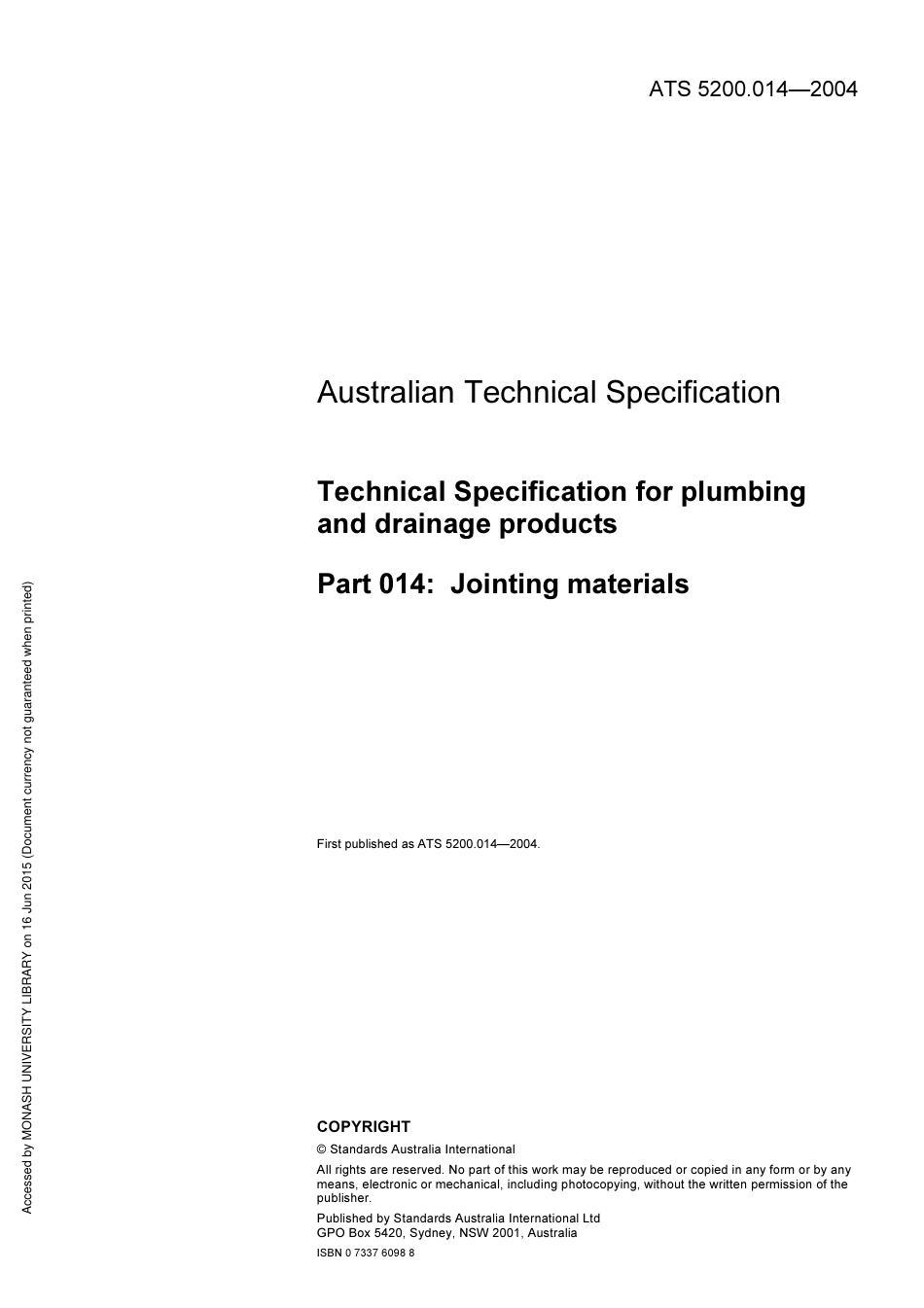 ATS 5200.014—2004

Australian Technical Specification

Technical Specification for plumbing and drainage products

Part 014: Jointing materials

First published as ATS 5200.014—2004.

COPYRIGHT

© Standards Australia International

All rights are reserved. No part of this work may be reproduced or copied in any form or by any means, electronic or mechanical, including photocopying, without the written permission of the publisher.

Published by Standards Australia International Ltd
GPO Box 5420, Sydney, NSW 2001, Australia

ISBN 0 7337 6098 8

Accessed by MONASH UNIVERSITY LIBRARY on 16 Jun 2015 (Document currency not guaranteed when printed)